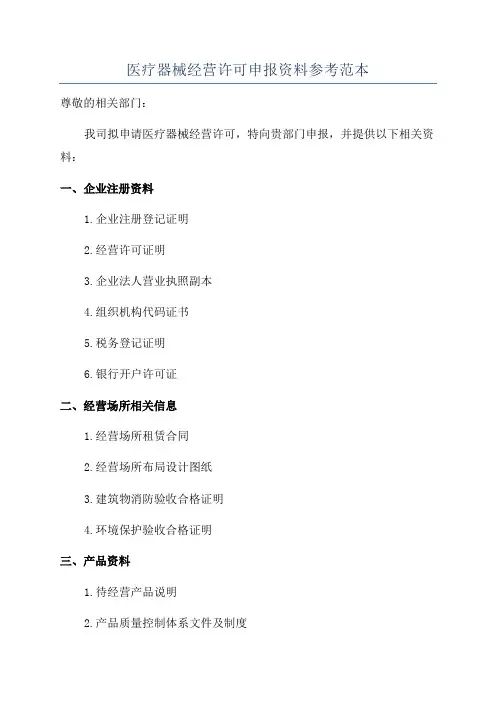 医疗器械经营许可申报资料参考范本

尊敬的相关部门：

我司拟申请医疗器械经营许可，特向贵部门申报，并提供以下相关资料：

一、企业注册资料

1.企业注册登记证明

2.经营许可证明

3.企业法人营业执照副本

4.组织机构代码证书

5.税务登记证明

6.银行开户许可证

二、经营场所相关信息

1.经营场所租赁合同

2.经营场所布局设计图纸

3.建筑物消防验收合格证明

4.环境保护验收合格证明

三、产品资料

1.待经营产品说明

2.产品质量控制体系文件及制度